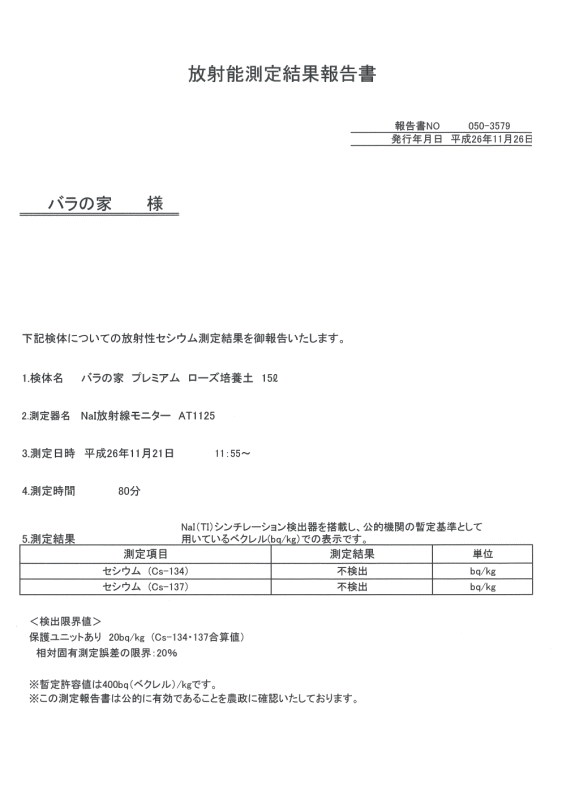 放射能測定結果報告書

報告書NO　050-3579
発行年月日　平成26年11月26日

バラの家　様

下記検体についての放射性セシウム測定結果を御報告いたします。

1.検体名　バラの家　プレミアム　ローズ培養土　15ℓ

2.測定器名　NaI放射線モニター　AT1125

3.測定日時　平成26年11月21日　11:55～

4.測定時間　80分

5.測定結果　NaI(Tl)シンチレーション検出器を搭載し、公的機関の暫定基準として用いているベクレル(bq/kg)での表示です。

| 測定項目 | 測定結果 | 単位 |
|---|---|---|
| セシウム（Cs-134） | 不検出 | bq/kg |
| セシウム（Cs-137） | 不検出 | bq/kg |

＜検出限界値＞
保護ユニットあり　20bq/kg（Cs-134・137合算値）
相対固有測定誤差の限界：20%

※暫定許容値は400bq(ベクレル)/kgです。
※この測定報告書は公的に有効であることを農政に確認いたしております。